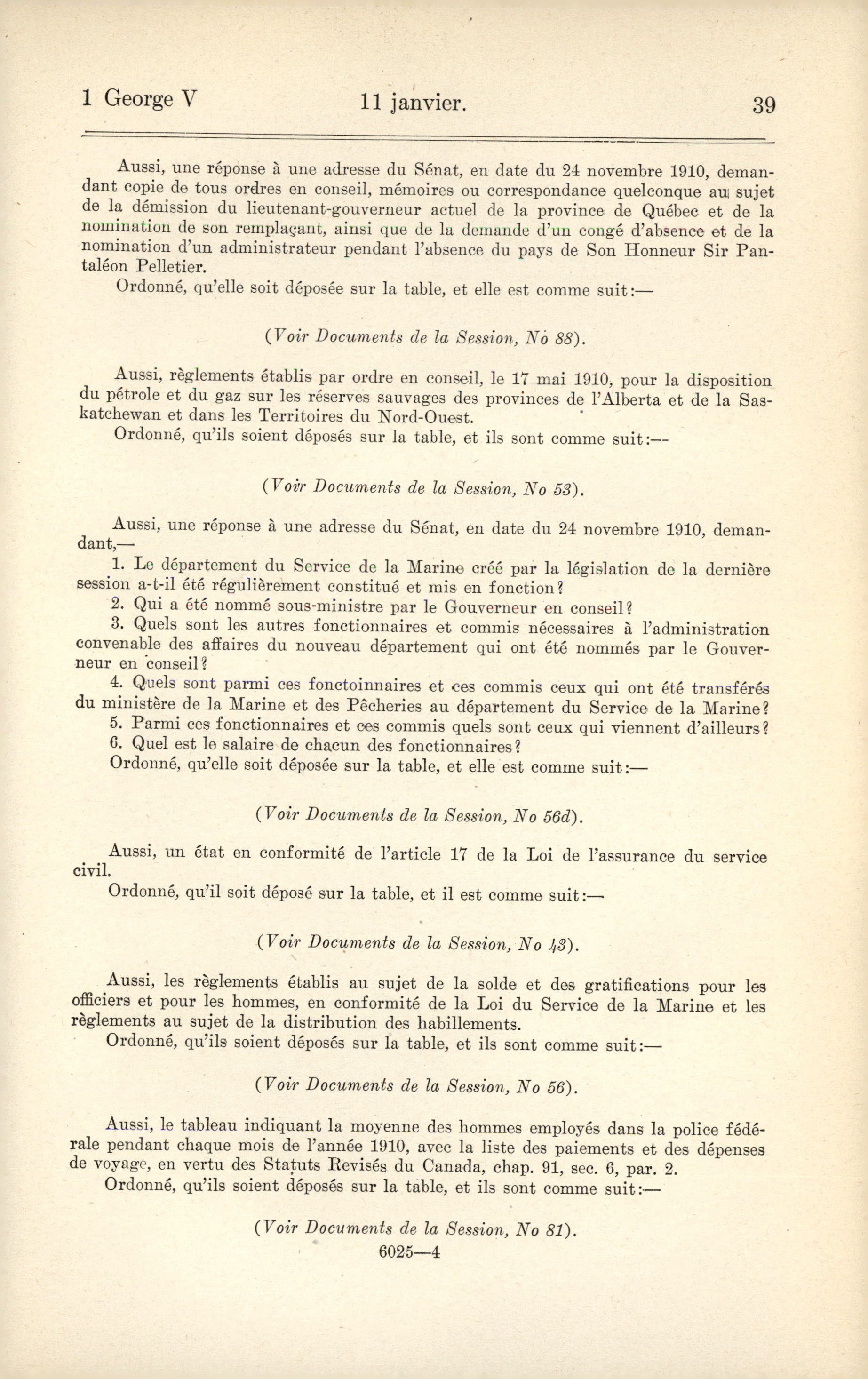 1 George V 11 janvier. 39

Aussi, une réponse à une adresse du Sénat, en date du 24 novembre 1910, demandant copie de tous ordres en conseil, mémoires ou correspondance quelconque au sujet de la démission du lieutenant-gouverneur actuel de la province de Québec et de la nomination de son remplaçant, ainsi que de la demande d'un congé d'absence et de la nomination d'un administrateur pendant l'absence du pays de Son Honneur Sir Pantaléon Pelletier.

Ordonné, qu'elle soit déposée sur la table, et elle est comme suit:—

(Voir Documents de la Session, No 88).

Aussi, règlements établis par ordre en conseil, le 17 mai 1910, pour la disposition du pétrole et du gaz sur les réserves sauvages des provinces de l'Alberta et de la Saskatchewan et dans les Territoires du Nord-Ouest.

Ordonné, qu'ils soient déposés sur la table, et ils sont comme suit:—

(Voir Documents de la Session, No 53).

Aussi, une réponse à une adresse du Sénat, en date du 24 novembre 1910, demandant,—

1. Le département du Service de la Marine créé par la législation de la dernière session a-t-il été régulièrement constitué et mis en fonction?

2. Qui a été nommé sous-ministre par le Gouverneur en conseil?

3. Quels sont les autres fonctionnaires et commis nécessaires à l'administration convenable des affaires du nouveau département qui ont été nommés par le Gouverneur en conseil?

4. Quels sont parmi ces fonctoinnaires et ces commis ceux qui ont été transférés du ministère de la Marine et des Pêcheries au département du Service de la Marine?

5. Parmi ces fonctionnaires et ces commis quels sont ceux qui viennent d'ailleurs?

6. Quel est le salaire de chacun des fonctionnaires?

Ordonné, qu'elle soit déposée sur la table, et elle est comme suit:—

(Voir Documents de la Session, No 56d).

Aussi, un état en conformité de l'article 17 de la Loi de l'assurance du service civil.

Ordonné, qu'il soit déposé sur la table, et il est comme suit:—

(Voir Documents de la Session, No 43).

Aussi, les règlements établis au sujet de la solde et des gratifications pour les officiers et pour les hommes, en conformité de la Loi du Service de la Marine et les règlements au sujet de la distribution des habillements.

Ordonné, qu'ils soient déposés sur la table, et ils sont comme suit:—

(Voir Documents de la Session, No 56).

Aussi, le tableau indiquant la moyenne des hommes employés dans la police fédérale pendant chaque mois de l'année 1910, avec la liste des paiements et des dépenses de voyage, en vertu des Statuts Revisés du Canada, chap. 91, sec. 6, par. 2.

Ordonné, qu'ils soient déposés sur la table, et ils sont comme suit:—

(Voir Documents de la Session, No 81).

6025—4